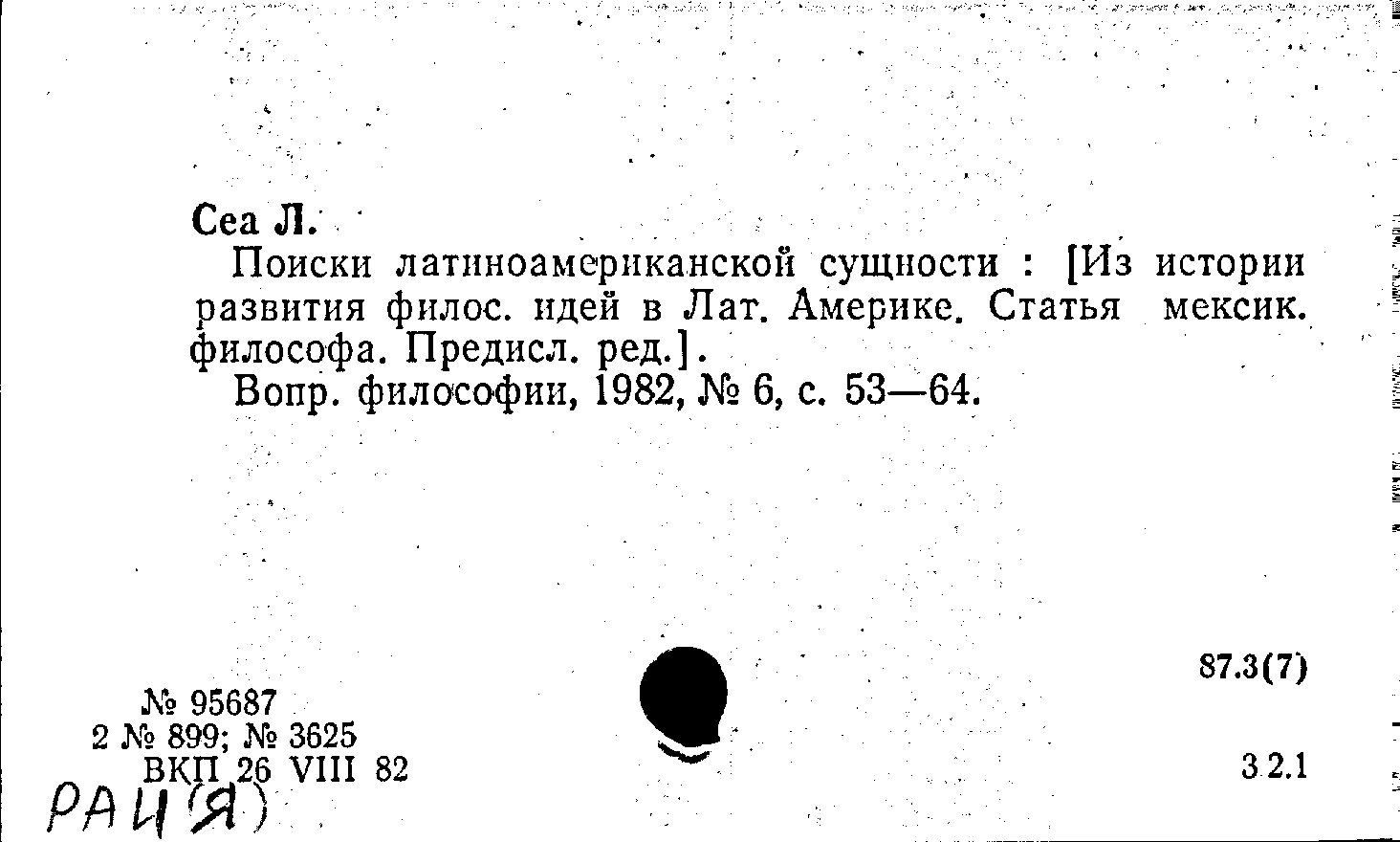 Сеа Л.

Поиски латиноамериканской сущности : [Из истории развития филос. идей в Лат. Америке. Статья мексик. философа. Предисл. ред.].

Вопр. философии, 1982, № 6, с. 53—64.

87.3(7)

№ 95687
2 № 899; № 3625
ВКП 26 VIII 82

3.2.1

РАЦ(Я)